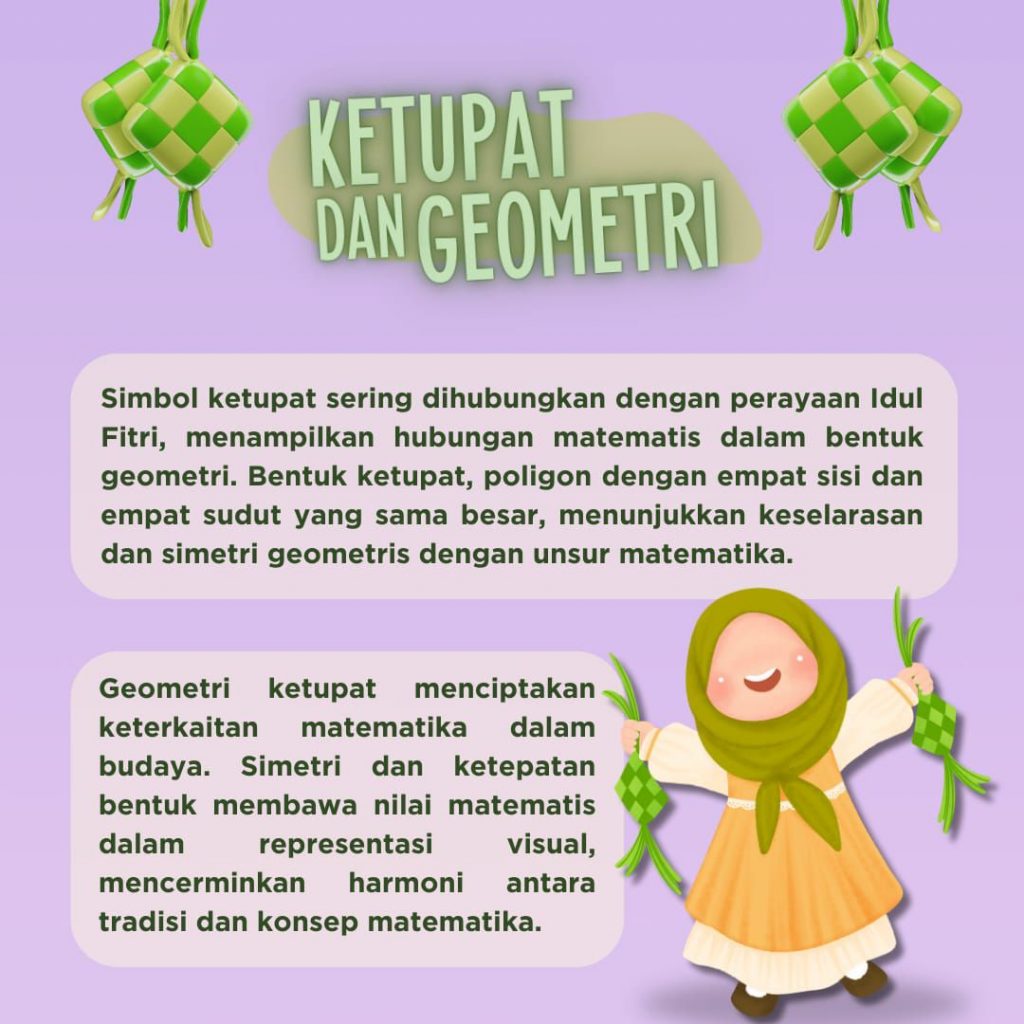 KETUPAT DAN GEOMETRI

Simbol ketupat sering dihubungkan dengan perayaan Idul Fitri, menampilkan hubungan matematis dalam bentuk geometri. Bentuk ketupat, poligon dengan empat sisi dan empat sudut yang sama besar, menunjukkan keselarasan dan simetri geometris dengan unsur matematika.

Geometri ketupat menciptakan keterkaitan matematika dalam budaya. Simetri dan ketepatan bentuk membawa nilai matematis dalam representasi visual, mencerminkan harmoni antara tradisi dan konsep matematika.